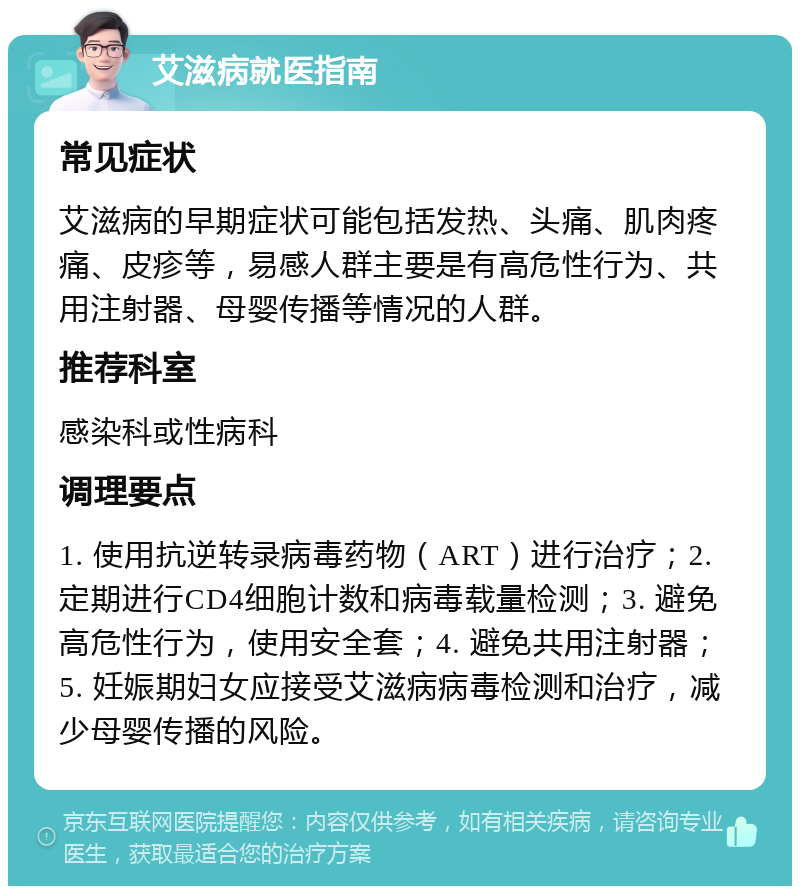 艾滋病就医指南

常见症状

艾滋病的早期症状可能包括发热、头痛、肌肉疼痛、皮疹等，易感人群主要是有高危性行为、共用注射器、母婴传播等情况的人群。

推荐科室

感染科或性病科

调理要点

1. 使用抗逆转录病毒药物（ART）进行治疗；2. 定期进行CD4细胞计数和病毒载量检测；3. 避免高危性行为，使用安全套；4. 避免共用注射器；5. 妊娠期妇女应接受艾滋病病毒检测和治疗，减少母婴传播的风险。

京东互联网医院提醒您：内容仅供参考，如有相关疾病，请咨询专业医生，获取最适合您的治疗方案